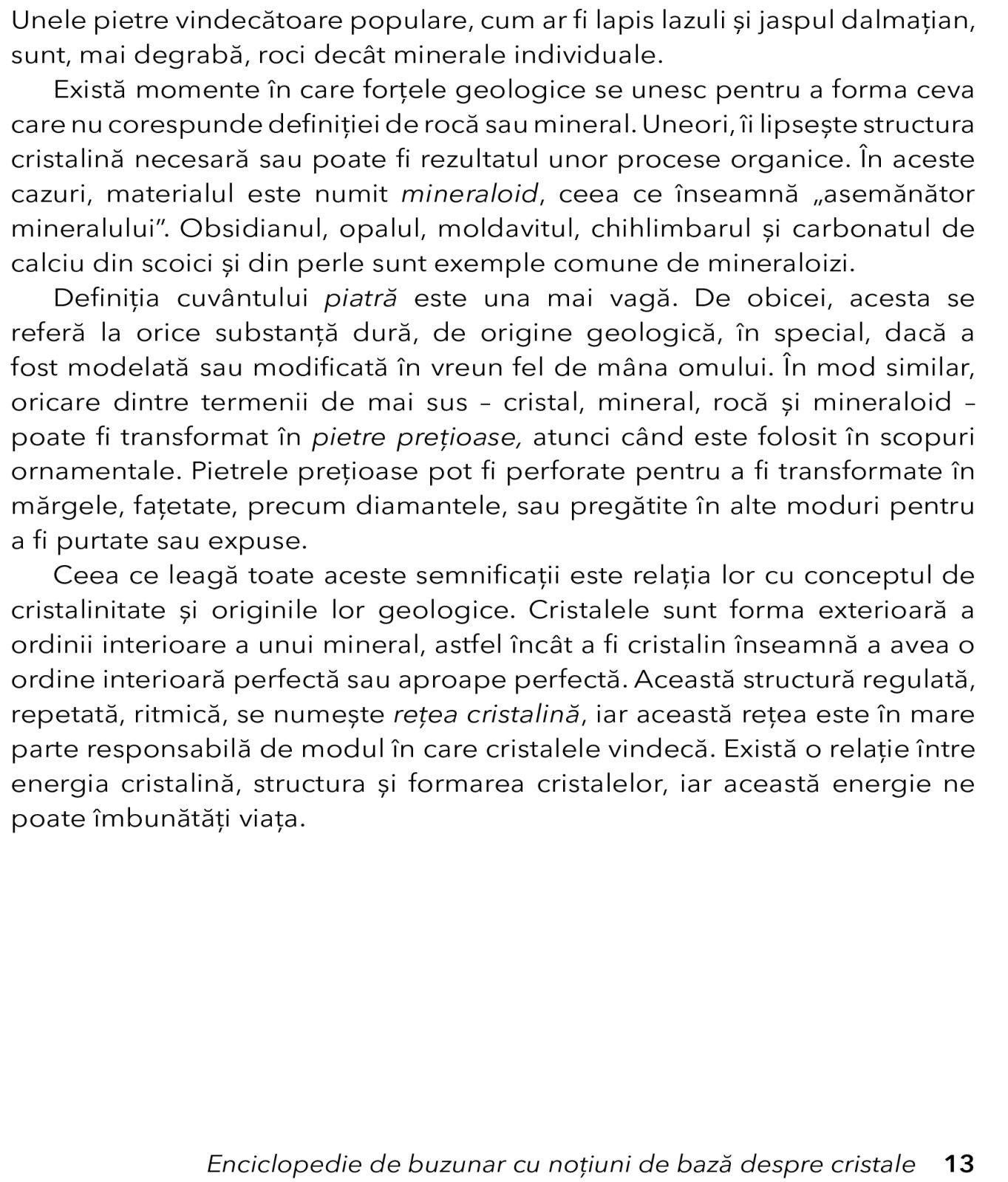 Unele pietre vindecătoare populare, cum ar fi lapis lazuli și jaspul dalmațian, sunt, mai degrabă, roci decât minerale individuale.

Există momente în care forțele geologice se unesc pentru a forma ceva care nu corespunde definiției de rocă sau mineral. Uneori, îi lipsește structura cristalină necesară sau poate fi rezultatul unor procese organice. În aceste cazuri, materialul este numit mineraloid, ceea ce înseamnă „asemănător mineralului”. Obsidianul, opalul, moldavitul, chihlimbarul și carbonatul de calciu din scoici și din perle sunt exemple comune de mineraloizi.

Definiția cuvântului piatră este una mai vagă. De obicei, acesta se referă la orice substanță dură, de origine geologică, în special, dacă a fost modelată sau modificată în vreun fel de mâna omului. În mod similar, oricare dintre termenii de mai sus – cristal, mineral, rocă și mineraloid – poate fi transformat în pietre prețioase, atunci când este folosit în scopuri ornamentale. Pietrele prețioase pot fi perforate pentru a fi transformate în mărgele, fațetate, precum diamantele, sau pregătite în alte moduri pentru a fi purtate sau expuse.

Ceea ce leagă toate aceste semnificații este relația lor cu conceptul de cristalinitate și originile lor geologice. Cristalele sunt forma exterioară a ordinii interioare a unui mineral, astfel încât a fi cristalin înseamnă a avea o ordine interioară perfectă sau aproape perfectă. Această structură regulată, repetată, ritmică, se numește rețea cristalină, iar această rețea este în mare parte responsabilă de modul în care cristalele vindecă. Există o relație între energia cristalină, structura și formarea cristalelor, iar această energie ne poate îmbunătăți viața.

Enciclopedie de buzunar cu noțiuni de bază despre cristale 13